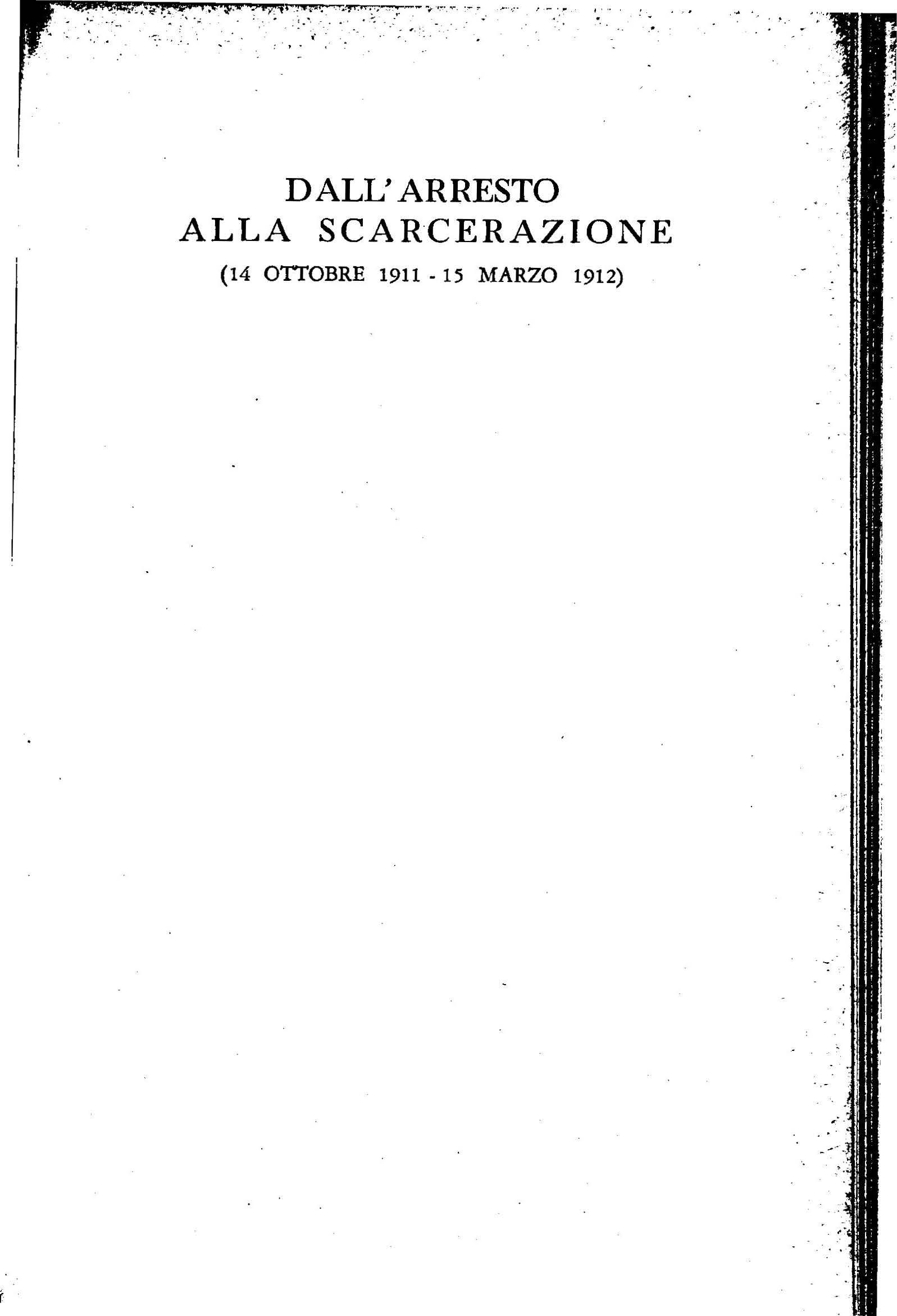 DALL'ARRESTO
ALLA SCARCERAZIONE
(14 OTTOBRE 1911 - 15 MARZO 1912)